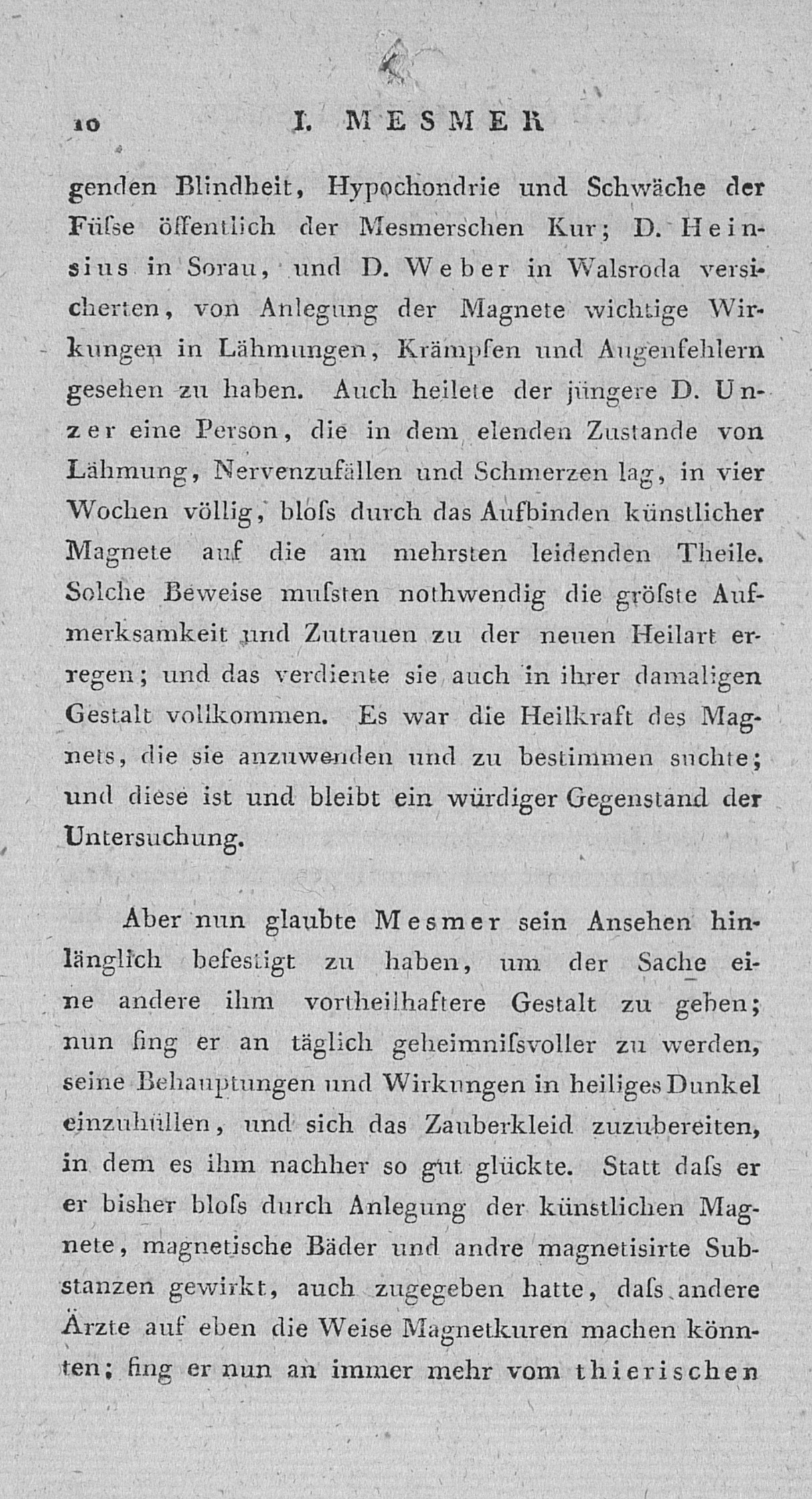 10 I. MESMER

genden Blindheit, Hypochondrie und Schwäche der Füſse öffentlich der Mesmerschen Kur; D. Heinsius in Sorau, und D. Weber in Walsroda versicherten, von Anlegung der Magnete wichtige Wirkungen in Lähmungen, Krämpfen und Augenfehlern gesehen zu haben. Auch heilete der jüngere D. Unzer eine Person, die in dem elenden Zustande von Lähmung, Nervenzufällen und Schmerzen lag, in vier Wochen völlig, bloſs durch das Aufbinden künstlicher Magnete auf die am mehrsten leidenden Theile. Solche Beweise muſsten nothwendig die gröſste Aufmerksamkeit und Zutrauen zu der neuen Heilart erregen; und das verdiente sie auch in ihrer damaligen Gestalt vollkommen. Es war die Heilkraft des Magnets, die sie anzuwenden und zu bestimmen suchte; und diese ist und bleibt ein würdiger Gegenstand der Untersuchung.

Aber nun glaubte Mesmer sein Ansehen hinlänglich befestigt zu haben, um der Sache eine andere ihm vortheilhaftere Gestalt zu geben; nun fing er an täglich geheimniſsvoller zu werden, seine Behauptungen und Wirkungen in heiliges Dunkel einzuhüllen, und sich das Zauberkleid zuzubereiten, in dem es ihm nachher so gut glückte. Statt daſs er er bisher bloſs durch Anlegung der künstlichen Magnete, magnetische Bäder und andre magnetisirte Substanzen gewirkt, auch zugegeben hatte, daſs andere Ärzte auf eben die Weise Magnetkuren machen könnten; fing er nun an immer mehr vom thierischen